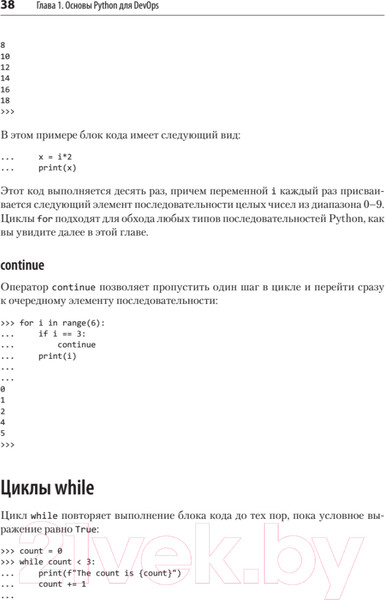 38 Глава 1. Основы Python для DevOps

8
10
12
14
16
18
>>>

В этом примере блок кода имеет следующий вид:

... x = i*2
... print(x)

Этот код выполняется десять раз, причем переменной i каждый раз присваивается следующий элемент последовательности целых чисел из диапазона 0–9. Циклы for подходят для обхода любых типов последовательностей Python, как вы увидите далее в этой главе.

continue

Оператор continue позволяет пропустить один шаг в цикле и перейти сразу к очередному элементу последовательности:

>>> for i in range(6):
... if i == 3:
... continue
... print(i)
...
...
0
1
2
4
5
>>>

Циклы while

Цикл while повторяет выполнение блока кода до тех пор, пока условное выражение равно True:

>>> count = 0
>>> while count < 3:
... print(f"The count is {count}")
... count += 1
...

21vek.by